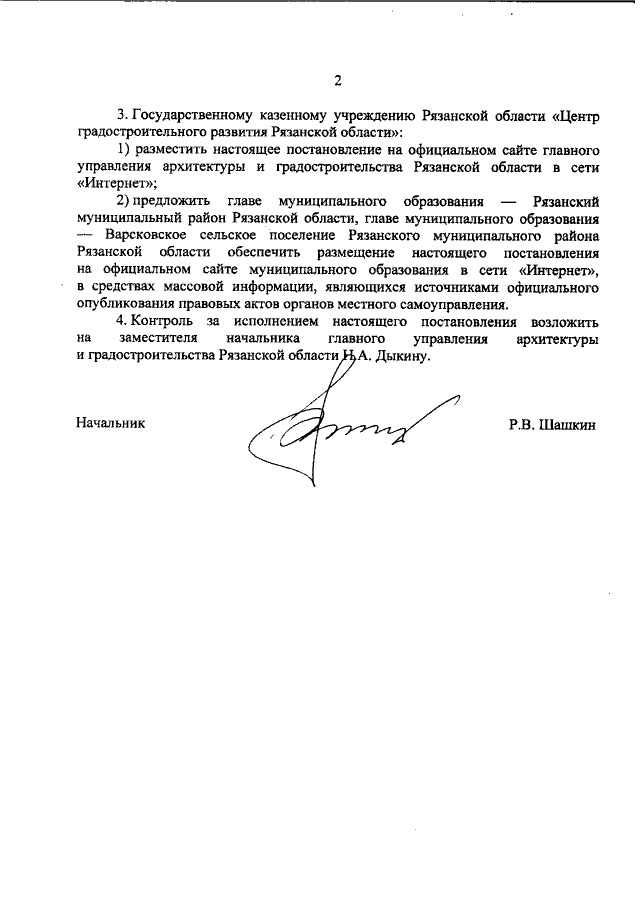 2

3. Государственному казенному учреждению Рязанской области «Центр градостроительного развития Рязанской области»:

1) разместить настоящее постановление на официальном сайте главного управления архитектуры и градостроительства Рязанской области в сети «Интернет»;

2) предложить главе муниципального образования — Рязанский муниципальный район Рязанской области, главе муниципального образования — Варсковское сельское поселение Рязанского муниципального района Рязанской области обеспечить размещение настоящего постановления на официальном сайте муниципального образования в сети «Интернет», в средствах массовой информации, являющихся источниками официального опубликования правовых актов органов местного самоуправления.

4. Контроль за исполнением настоящего постановления возложить на заместителя начальника главного управления архитектуры и градостроительства Рязанской области Н.А. Дыкину.

Начальник

Р.В. Шашкин